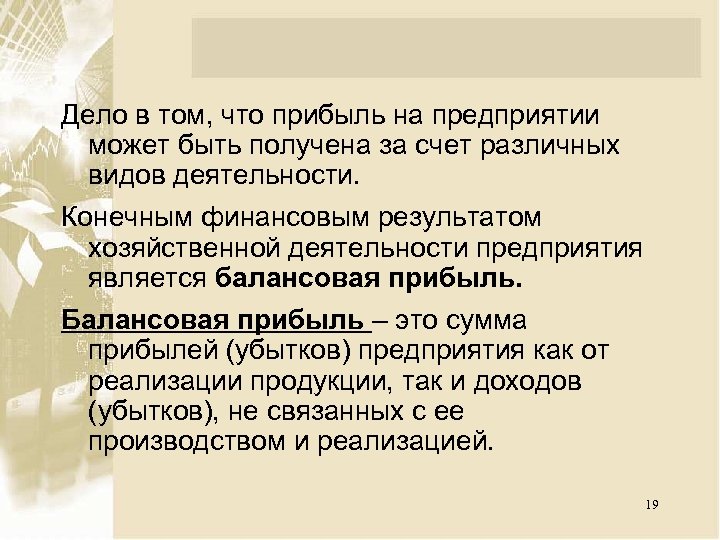 Дело в том, что прибыль на предприятии может быть получена за счет различных видов деятельности.

Конечным финансовым результатом хозяйственной деятельности предприятия является балансовая прибыль.

Балансовая прибыль – это сумма прибылей (убытков) предприятия как от реализации продукции, так и доходов (убытков), не связанных с ее производством и реализацией.

19